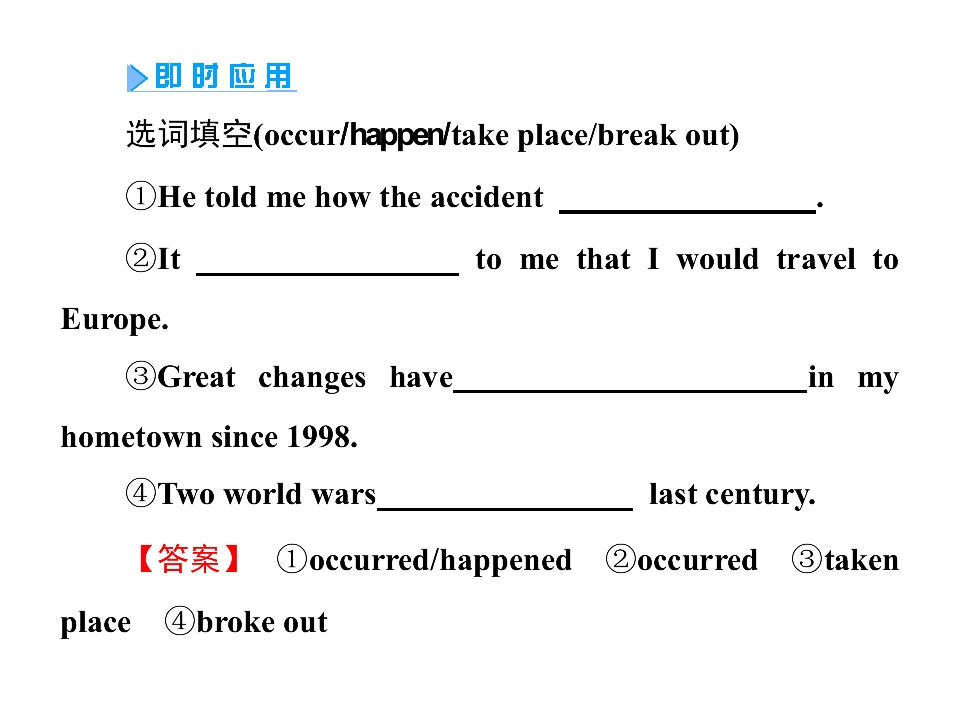 即时应用

选词填空(occur/happen/take place/break out)

①He told me how the accident ____.

②It ____ to me that I would travel to Europe.

③Great changes have____in my hometown since 1998.

④Two world wars____ last century.

【答案】 ①occurred/happened ②occurred ③taken place ④broke out